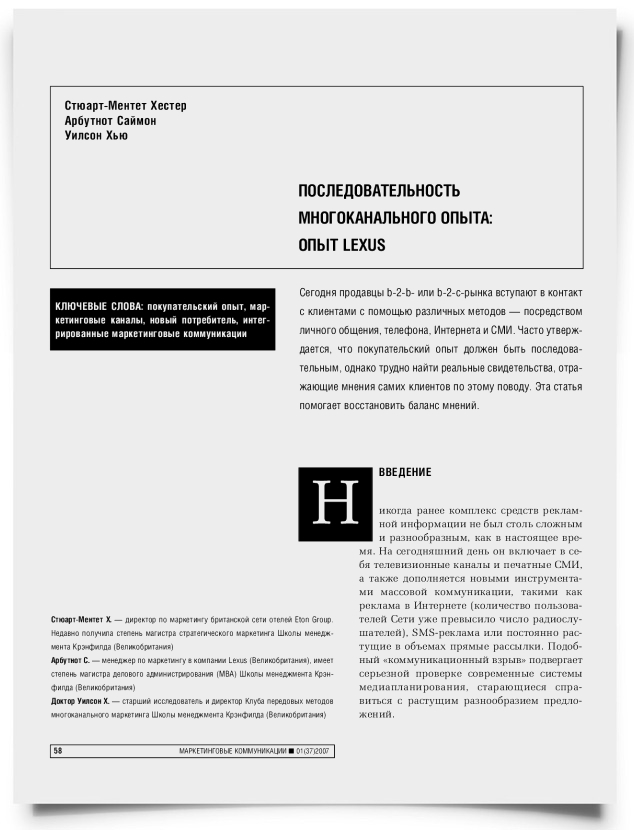 Стюарт-Ментет Хестер
Арбутнот Саймон
Уилсон Хью

ПОСЛЕДОВАТЕЛЬНОСТЬ МНОГОКАНАЛЬНОГО ОПЫТА: ОПЫТ LEXUS

КЛЮЧЕВЫЕ СЛОВА: покупательский опыт, маркетинговые каналы, новый потребитель, интегрированные маркетинговые коммуникации

Сегодня продавцы b-2-b- или b-2-c-рынка вступают в контакт с клиентами с помощью различных методов — посредством личного общения, телефона, Интернета и СМИ. Часто утверждается, что покупательский опыт должен быть последовательным, однако трудно найти реальные свидетельства, отражающие мнения самих клиентов по этому поводу. Эта статья помогает восстановить баланс мнений.

ВВЕДЕНИЕ

Никогда ранее комплекс средств рекламной информации не был столь сложным и разнообразным, как в настоящее время. На сегодняшний день он включает в себя телевизионные каналы и печатные СМИ, а также дополняется новыми инструментами массовой коммуникации, такими как реклама в Интернете (количество пользователей Сети уже превысило число радиослушателей), SMS-реклама или постоянно растущие в объемах прямые рассылки. Подобный «коммуникационный взрыв» подвергает серьезной проверке современные системы медиапланирования, старающиеся справиться с растущим разнообразием предложений.

Стюарт-Ментет Х. — директор по маркетингу британской сети отелей Eton Group. Недавно получила степень магистра стратегического маркетинга Школы менеджмента Крэнфилда (Великобритания)
Арбутнот С. — менеджер по маркетингу в компании Lexus (Великобритания), имеет степень магистра делового администрирования (MBA) Школы менеджмента Крэнфилда (Великобритания)
Доктор Уилсон Х. — старший исследователь и директор Клуба передовых методов многоканального маркетинга Школы менеджмента Крэнфилда (Великобритания)

58 МАРКЕТИНГОВЫЕ КОММУНИКАЦИИ ■ 01(37)2007